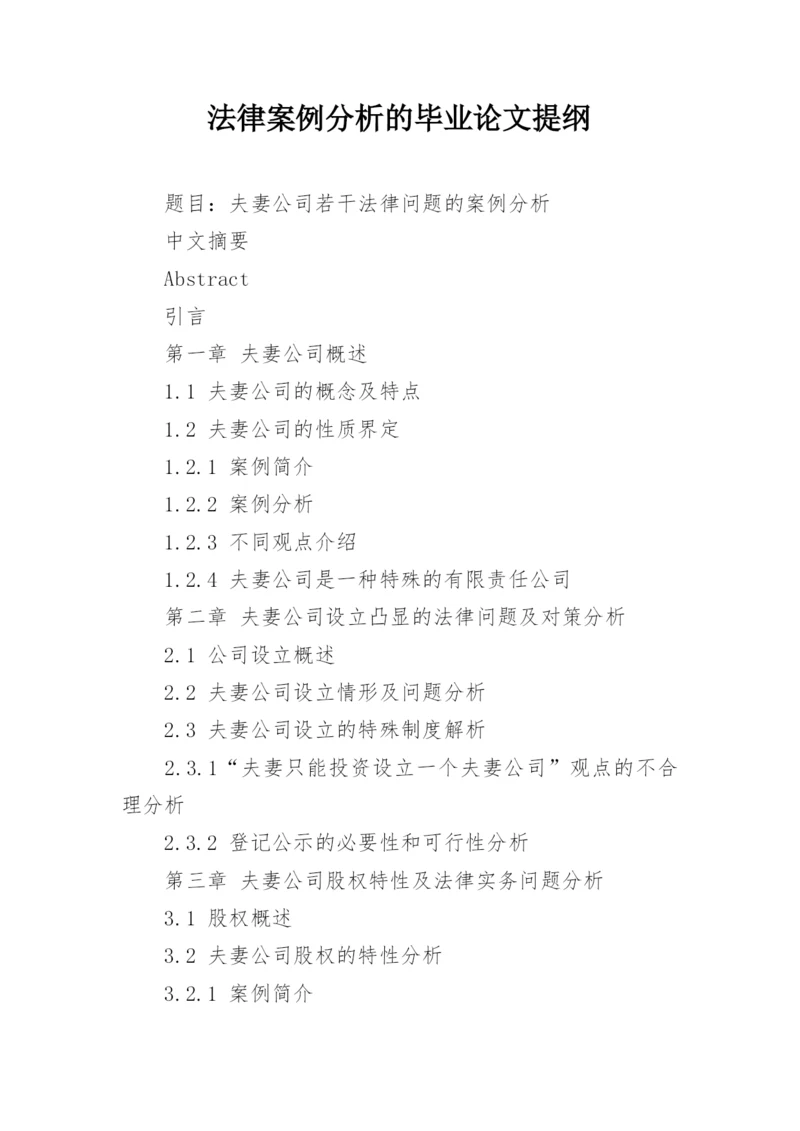 法律案例分析的毕业论文提纲

题目：夫妻公司若干法律问题的案例分析

中文摘要

Abstract

引言

第一章 夫妻公司概述

1.1 夫妻公司的概念及特点

1.2 夫妻公司的性质界定

1.2.1 案例简介

1.2.2 案例分析

1.2.3 不同观点介绍

1.2.4 夫妻公司是一种特殊的有限责任公司

第二章 夫妻公司设立凸显的法律问题及对策分析

2.1 公司设立概述

2.2 夫妻公司设立情形及问题分析

2.3 夫妻公司设立的特殊制度解析

2.3.1“夫妻只能投资设立一个夫妻公司”观点的不合理分析

2.3.2 登记公示的必要性和可行性分析

第三章 夫妻公司股权特性及法律实务问题分析

3.1 股权概述

3.2 夫妻公司股权的特性分析

3.2.1 案例简介